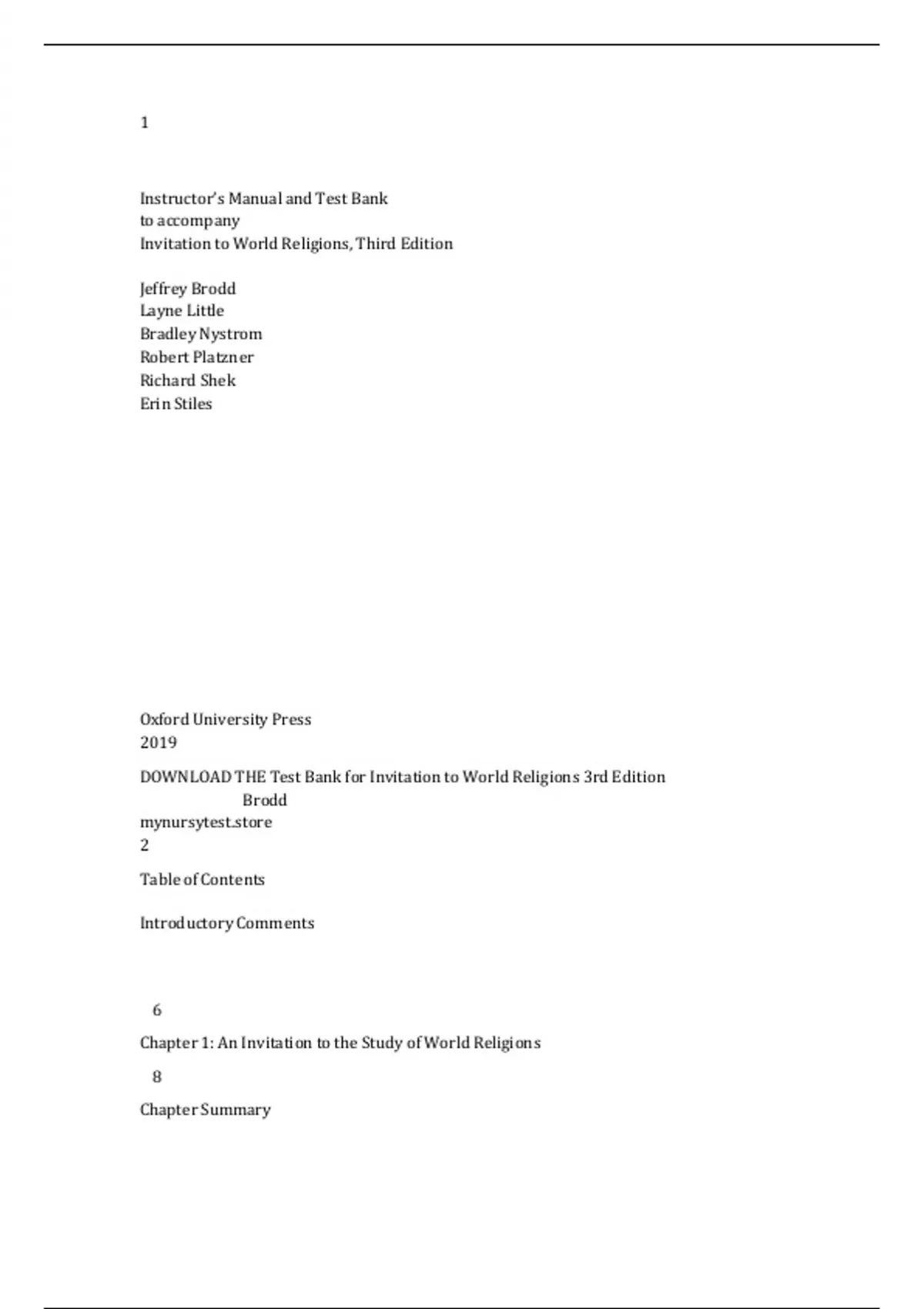 1

Instructor's Manual and Test Bank
to accompany
Invitation to World Religions, Third Edition

Jeffrey Brodd
Layne Little
Bradley Nystrom
Robert Platzner
Richard Shek
Erin Stiles

Oxford University Press
2019

DOWNLOAD THE Test Bank for Invitation to World Religions 3rd Edition Brodd
mynursytest.store
2

Table of Contents

Introductory Comments

6

Chapter 1: An Invitation to the Study of World Religions

8

Chapter Summary